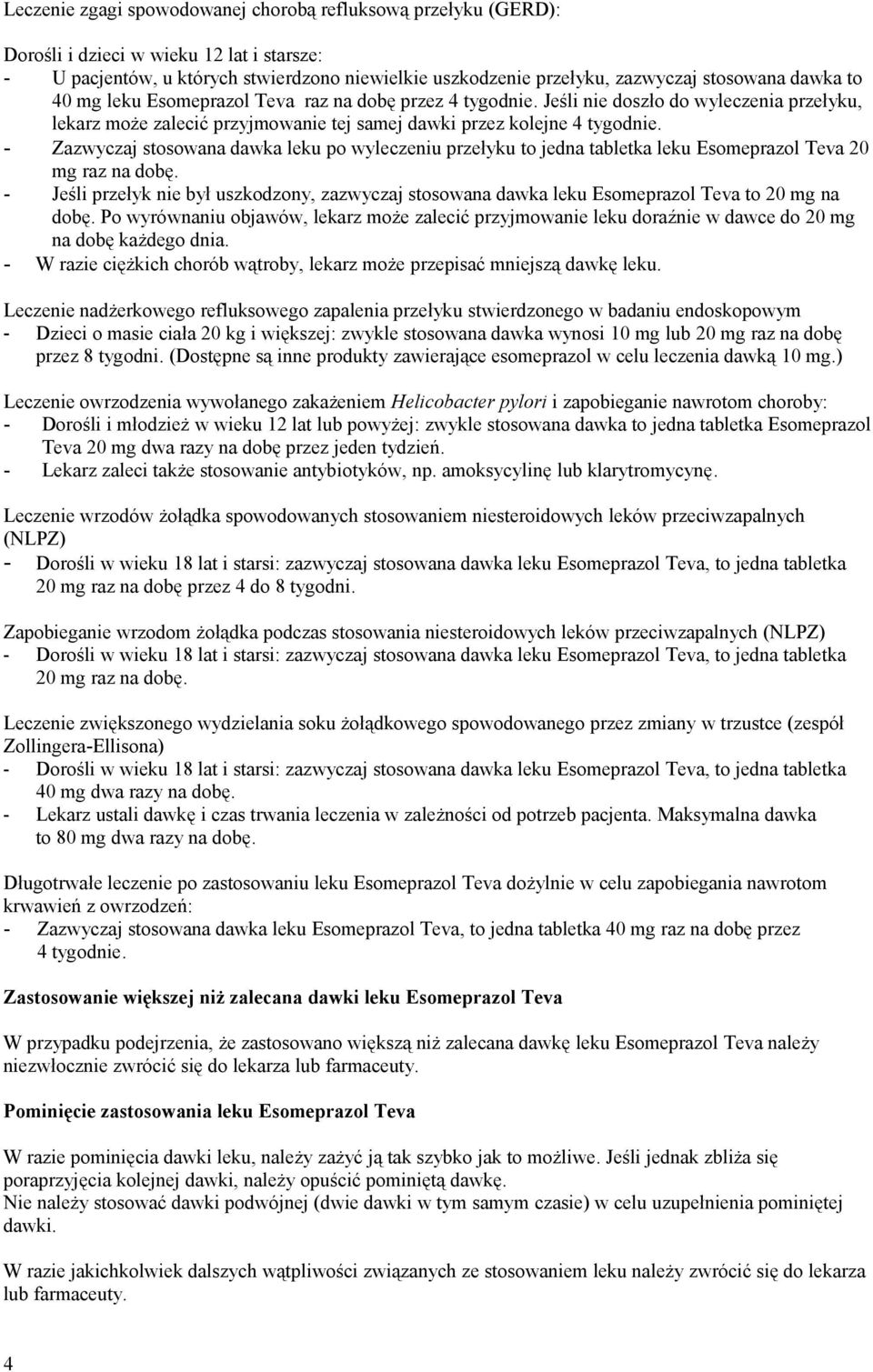 Leczenie zgagi spowodowanej chorobą refluksową przełyku (GERD):

Dorośli i dzieci w wieku 12 lat i starsze:
- U pacjentów, u których stwierdzono niewielkie uszkodzenie przełyku, zazwyczaj stosowana dawka to 40 mg leku Esomeprazol Teva raz na dobę przez 4 tygodnie. Jeśli nie doszło do wyleczenia przełyku, lekarz może zalecić przyjmowanie tej samej dawki przez kolejne 4 tygodnie.
- Zazwyczaj stosowana dawka leku po wyleczeniu przełyku to jedna tabletka leku Esomeprazol Teva 20 mg raz na dobę.
- Jeśli przełyk nie był uszkodzony, zazwyczaj stosowana dawka leku Esomeprazol Teva to 20 mg na dobę. Po wyrównaniu objawów, lekarz może zalecić przyjmowanie leku doraźnie w dawce do 20 mg na dobę każdego dnia.
- W razie ciężkich chorób wątroby, lekarz może przepisać mniejszą dawkę leku.

Leczenie nadżerkowego refluksowego zapalenia przełyku stwierdzonego w badaniu endoskopowym
- Dzieci o masie ciała 20 kg i większej: zwykle stosowana dawka wynosi 10 mg lub 20 mg raz na dobę przez 8 tygodni. (Dostępne są inne produkty zawierające esomeprazol w celu leczenia dawką 10 mg.)

Leczenie owrzodzenia wywołanego zakażeniem Helicobacter pylori i zapobieganie nawrotom choroby:
- Dorośli i młodzież w wieku 12 lat lub powyżej: zwykle stosowana dawka to jedna tabletka Esomeprazol Teva 20 mg dwa razy na dobę przez jeden tydzień.
- Lekarz zaleci także stosowanie antybiotyków, np. amoksycylinę lub klarytromycynę.

Leczenie wrzodów żołądka spowodowanych stosowaniem niesteroidowych leków przeciwzapalnych (NLPZ)
- Dorośli w wieku 18 lat i starsi: zazwyczaj stosowana dawka leku Esomeprazol Teva, to jedna tabletka 20 mg raz na dobę przez 4 do 8 tygodni.

Zapobieganie wrzodom żołądka podczas stosowania niesteroidowych leków przeciwzapalnych (NLPZ)
- Dorośli w wieku 18 lat i starsi: zazwyczaj stosowana dawka leku Esomeprazol Teva, to jedna tabletka 20 mg raz na dobę.

Leczenie zwiększonego wydzielania soku żołądkowego spowodowanego przez zmiany w trzustce (zespół Zollingera-Ellisona)
- Dorośli w wieku 18 lat i starsi: zazwyczaj stosowana dawka leku Esomeprazol Teva, to jedna tabletka 40 mg dwa razy na dobę.
- Lekarz ustali dawkę i czas trwania leczenia w zależności od potrzeb pacjenta. Maksymalna dawka to 80 mg dwa razy na dobę.

Długotrwałe leczenie po zastosowaniu leku Esomeprazol Teva dożylnie w celu zapobiegania nawrotom krwawień z owrzodzeń:
- Zazwyczaj stosowana dawka leku Esomeprazol Teva, to jedna tabletka 40 mg raz na dobę przez 4 tygodnie.

Zastosowanie większej niż zalecana dawki leku Esomeprazol Teva

W przypadku podejrzenia, że zastosowano większą niż zalecana dawkę leku Esomeprazol Teva należy niezwłocznie zwrócić się do lekarza lub farmaceuty.

Pominięcie zastosowania leku Esomeprazol Teva

W razie pominięcia dawki leku, należy zażyć ją tak szybko jak to możliwe. Jeśli jednak zbliża się poraprzyjęcia kolejnej dawki, należy opuścić pominiętą dawkę.
Nie należy stosować dawki podwójnej (dwie dawki w tym samym czasie) w celu uzupełnienia pominiętej dawki.

W razie jakichkolwiek dalszych wątpliwości związanych ze stosowaniem leku należy zwrócić się do lekarza lub farmaceuty.

4